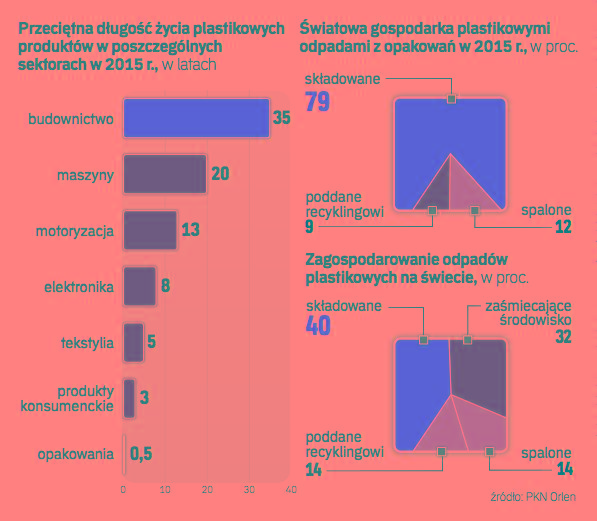 Przeciętna długość życia plastikowych produktów w poszczególnych sektorach w 2015 r., w latach

budownictwo 35
maszyny 20
motoryzacja 13
elektronika 8
tekstylia 5
produkty konsumenckie 3
opakowania 0,5

0 10 20 30 40

Światowa gospodarka plastikowymi odpadami z opakowań w 2015 r., w proc.

składowane
79
poddane recyklingowi
9
spalone
12

Zagospodarowanie odpadów plastikowych na świecie, w proc.

składowane
40
zaśmiecające środowisko
32
poddane recyklingowi
14
spalone
14

źródło: PKN Orlen